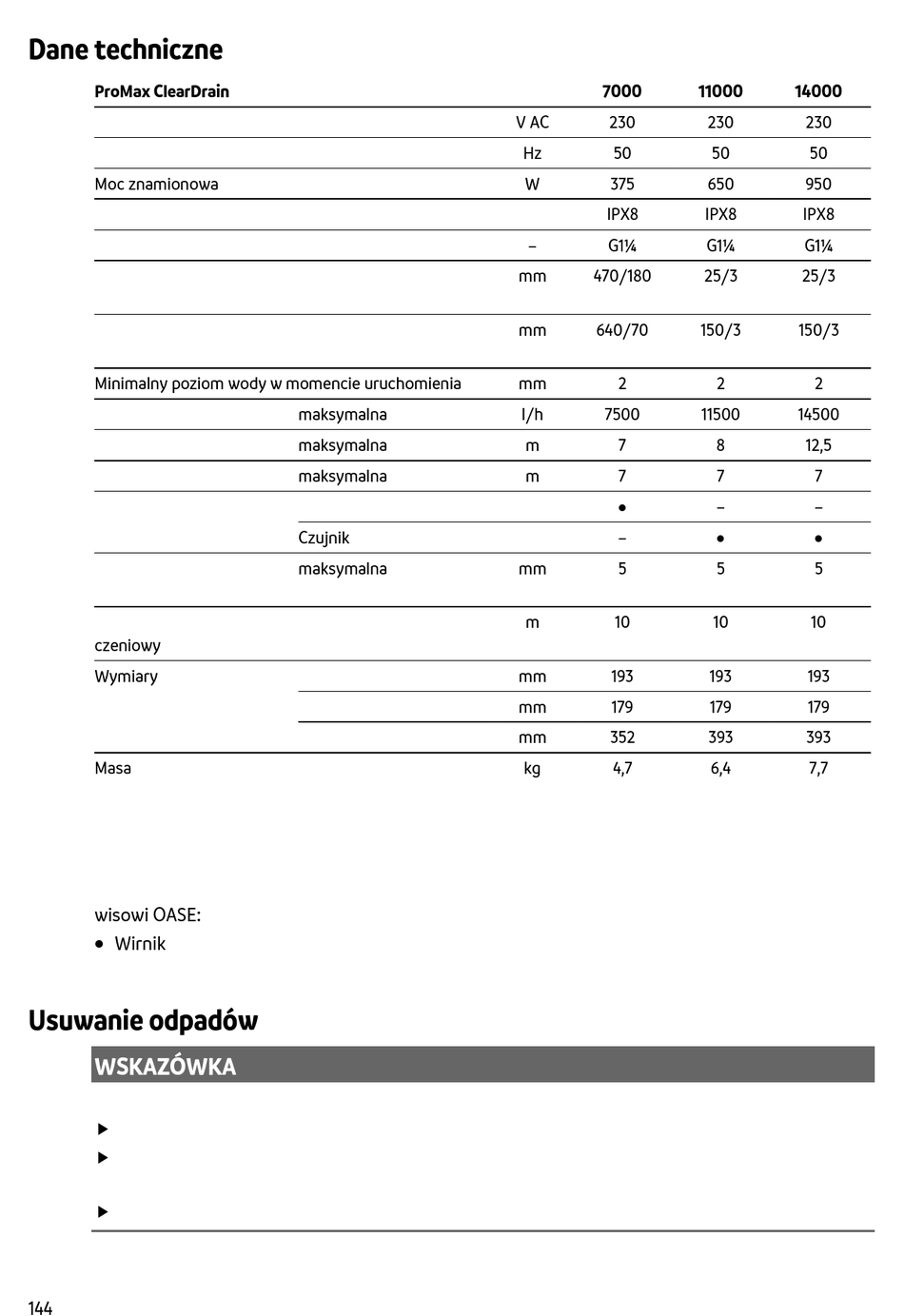 Dane techniczne

| ProMax ClearDrain | | | 7000 | 11000 | 14000 |
|---|---|---|---|---|---|
| | | V AC | 230 | 230 | 230 |
| | | Hz | 50 | 50 | 50 |
| Moc znamionowa | | W | 375 | 650 | 950 |
| | | | IPX8 | IPX8 | IPX8 |
| | | – | G1¼ | G1¼ | G1¼ |
| | | mm | 470/180 | 25/3 | 25/3 |
| | | mm | 640/70 | 150/3 | 150/3 |
| Minimalny poziom wody w momencie uruchomienia | | mm | 2 | 2 | 2 |
| | maksymalna | l/h | 7500 | 11500 | 14500 |
| | maksymalna | m | 7 | 8 | 12,5 |
| | maksymalna | m | 7 | 7 | 7 |
| | | | ● | – | – |
| | Czujnik | | – | ● | ● |
| | maksymalna | mm | 5 | 5 | 5 |
| czeniowy | | m | 10 | 10 | 10 |
| Wymiary | | mm | 193 | 193 | 193 |
| | | mm | 179 | 179 | 179 |
| | | mm | 352 | 393 | 393 |
| Masa | | kg | 4,7 | 6,4 | 7,7 |

wisowi OASE:
● Wirnik

Usuwanie odpadów

WSKAZÓWKA

144